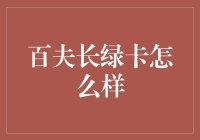 百夫长绿卡怎么样